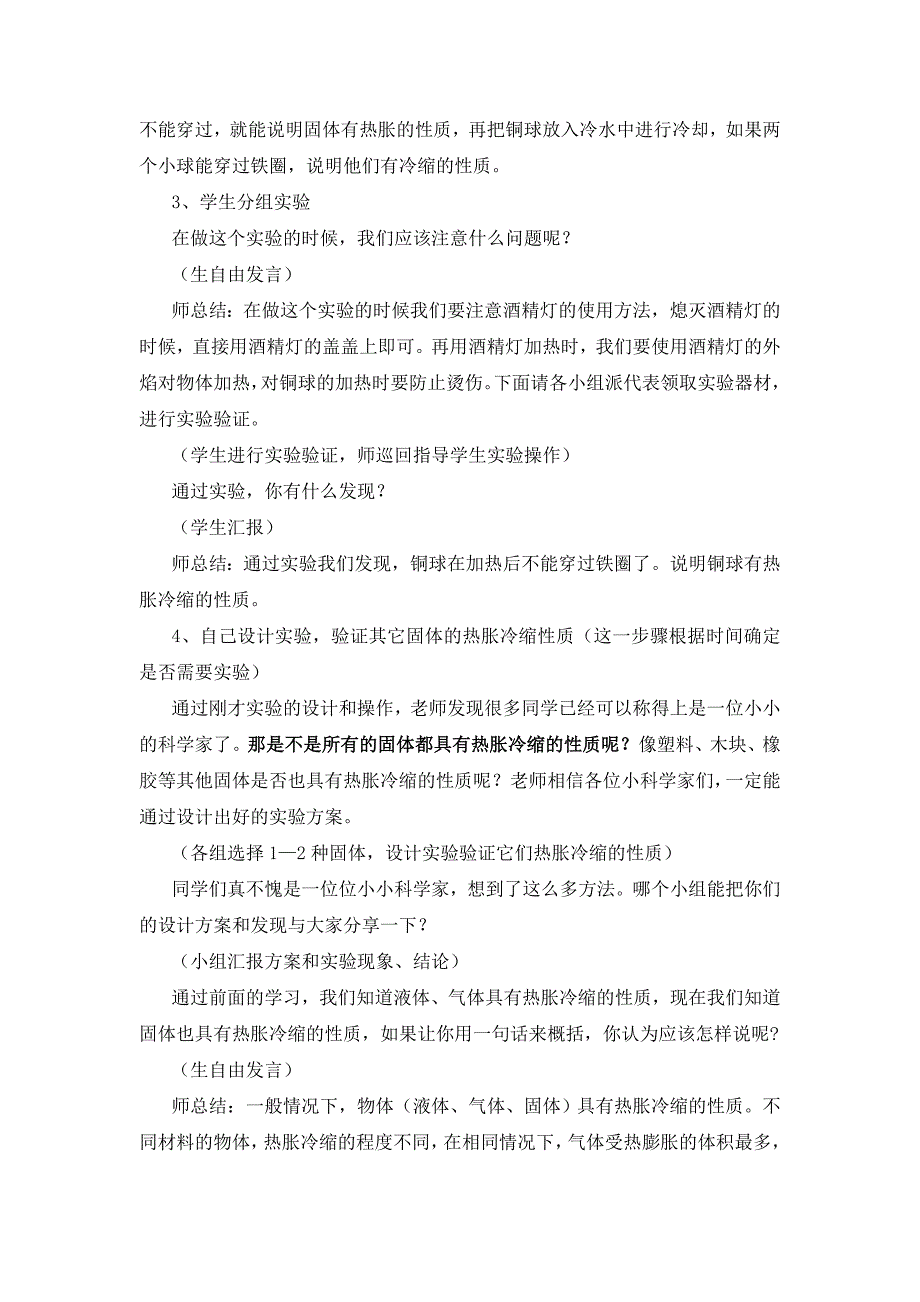 不能穿过，就能说明固体有热胀的性质，再把铜球放入冷水中进行冷却，如果两个小球能穿过铁圈，说明他们有冷缩的性质。

3、学生分组实验

在做这个实验的时候，我们应该注意什么问题呢？

（生自由发言）

师总结：在做这个实验的时候我们要注意酒精灯的使用方法，熄灭酒精灯的时候，直接用酒精灯的盖盖上即可。再用酒精灯加热时，我们要使用酒精灯的外焰对物体加热，对铜球的加热时要防止烫伤。下面请各小组派代表领取实验器材，进行实验验证。

（学生进行实验验证，师巡回指导学生实验操作）

通过实验，你有什么发现？

（学生汇报）

师总结：通过实验我们发现，铜球在加热后不能穿过铁圈了。说明铜球有热胀冷缩的性质。

4、自己设计实验，验证其它固体的热胀冷缩性质（这一步骤根据时间确定是否需要实验）

通过刚才实验的设计和操作，老师发现很多同学已经可以称得上是一位小小的科学家了。那是不是所有的固体都具有热胀冷缩的性质呢？像塑料、木块、橡胶等其他固体是否也具有热胀冷缩的性质呢？老师相信各位小科学家们，一定能通过设计出好的实验方案。

（各组选择 1—2 种固体，设计实验验证它们热胀冷缩的性质）

同学们真不愧是一位位小小科学家，想到了这么多方法。哪个小组能把你们的设计方案和发现与大家分享一下？

（小组汇报方案和实验现象、结论）

通过前面的学习，我们知道液体、气体具有热胀冷缩的性质，现在我们知道固体也具有热胀冷缩的性质，如果让你用一句话来概括，你认为应该怎样说呢？

（生自由发言）

师总结：一般情况下，物体（液体、气体、固体）具有热胀冷缩的性质。不同材料的物体，热胀冷缩的程度不同，在相同情况下，气体受热膨胀的体积最多，